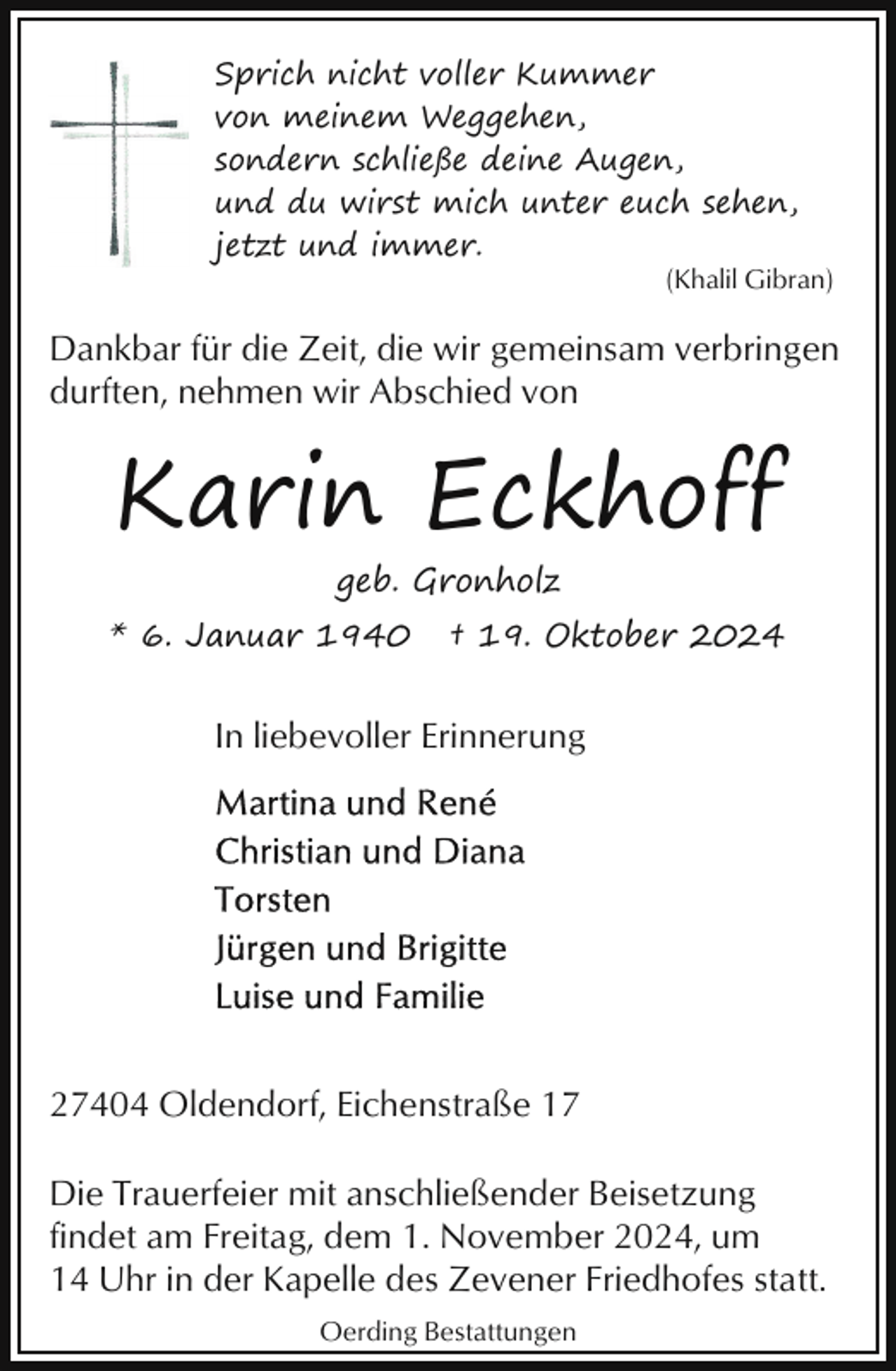 Sprich nicht voller Kummer
von meinem Weggehen,
sondern schließe deine Augen,
und du wirst mich unter euch sehen,
jetzt und immer.

(Khalil Gibran)

Dankbar für die Zeit, die wir gemeinsam verbringen durften, nehmen wir Abschied von

Karin Eckhoff

geb. Gronholz

* 6. Januar 1940 † 19. Oktober 2024

In liebevoller Erinnerung

Martina und René
Christian und Diana
Torsten
Jürgen und Brigitte
Luise und Familie

27404 Oldendorf, Eichenstraße 17

Die Trauerfeier mit anschließender Beisetzung findet am Freitag, dem 1. November 2024, um 14 Uhr in der Kapelle des Zevener Friedhofes statt.

Oerding Bestattungen